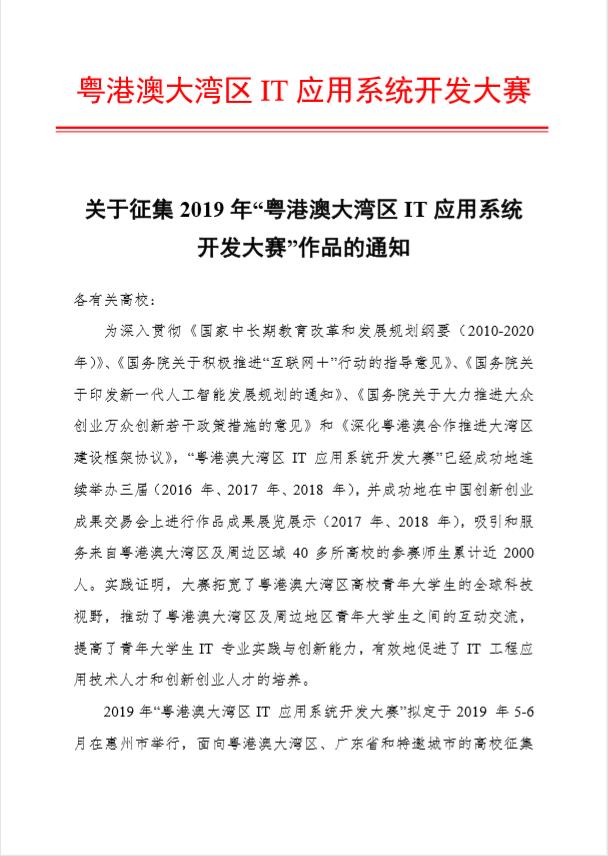 粤港澳大湾区 IT 应用系统开发大赛

关于征集 2019 年“粤港澳大湾区 IT 应用系统开发大赛”作品的通知

各有关高校：

为深入贯彻《国家中长期教育改革和发展规划纲要（2010-2020 年）》、《国务院关于积极推进“互联网+”行动的指导意见》、《国务院关于印发新一代人工智能发展规划的通知》、《国务院关于大力推进大众创业万众创新若干政策措施的意见》和《深化粤港澳合作推进大湾区建设框架协议》，“粤港澳大湾区 IT 应用系统开发大赛”已经成功地连续举办三届（2016 年、2017 年、2018 年），并成功地在中国创新创业成果交易会上进行作品成果展览展示（2017 年、2018 年），吸引和服务来自粤港澳大湾区及周边区域 40 多所高校的参赛师生累计近 2000 人。实践证明，大赛拓宽了粤港澳大湾区高校青年大学生的全球科技视野，推动了粤港澳大湾区及周边地区青年大学生之间的互动交流，提高了青年大学生 IT 专业实践与创新能力，有效地促进了 IT 工程应用技术人才和创新创业人才的培养。

2019 年“粤港澳大湾区 IT 应用系统开发大赛”拟定于 2019 年 5-6 月在惠州市举行，面向粤港澳大湾区、广东省和特邀城市的高校征集